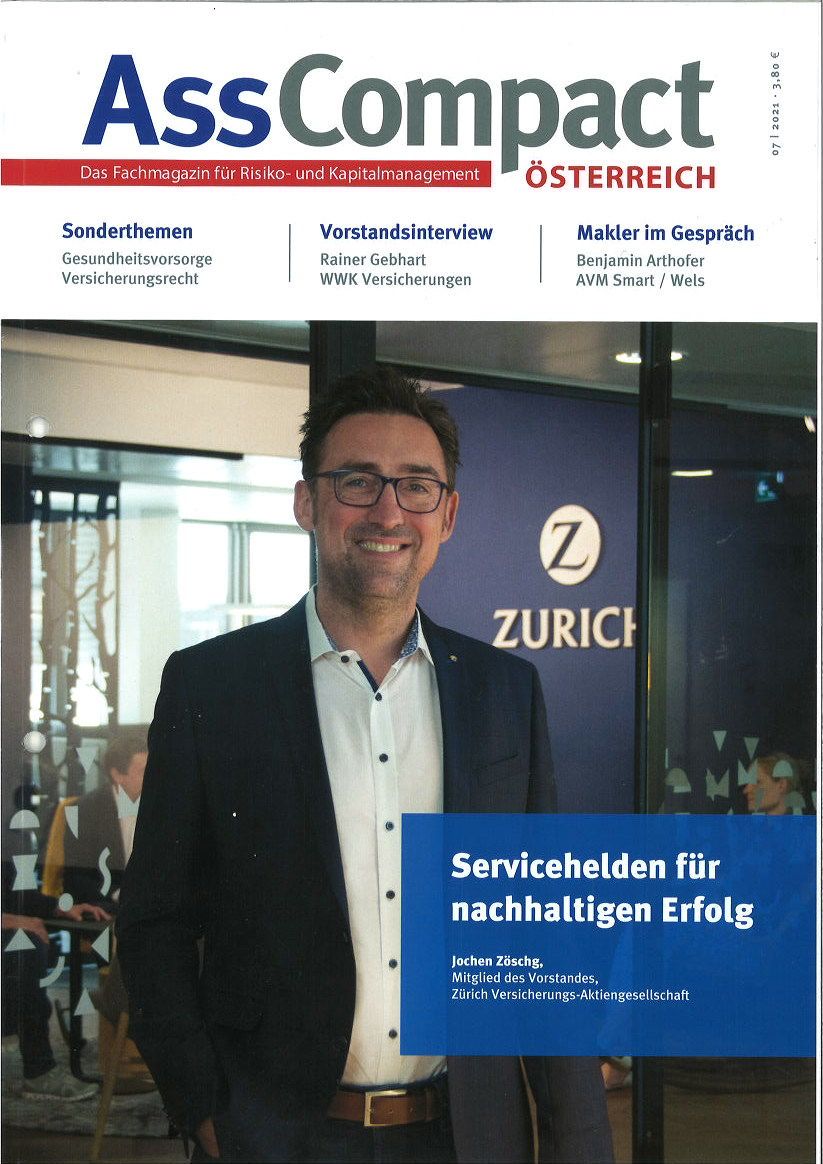 AssCompact
Das Fachmagazin für Risiko- und Kapitalmanagement
ÖSTERREICH

07 | 2021 · 3,80 €

Sonderthemen
Gesundheitsvorsorge
Versicherungsrecht

Vorstandsinterview
Rainer Gebhart
WWK Versicherungen

Makler im Gespräch
Benjamin Arthofer
AVM Smart / Wels

Z
ZURICH

Servicehelden für nachhaltigen Erfolg

Jochen Zöschg,
Mitglied des Vorstandes,
Zürich Versicherungs-Aktiengesellschaft